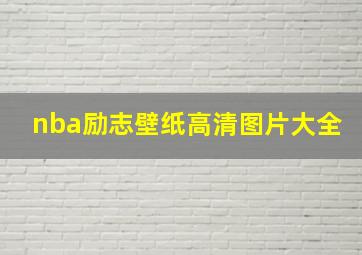 nba励志壁纸高清图片大全